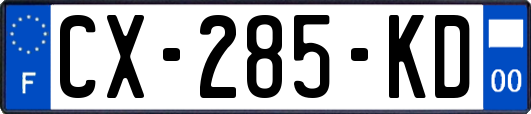 F

CX-285-KD

00